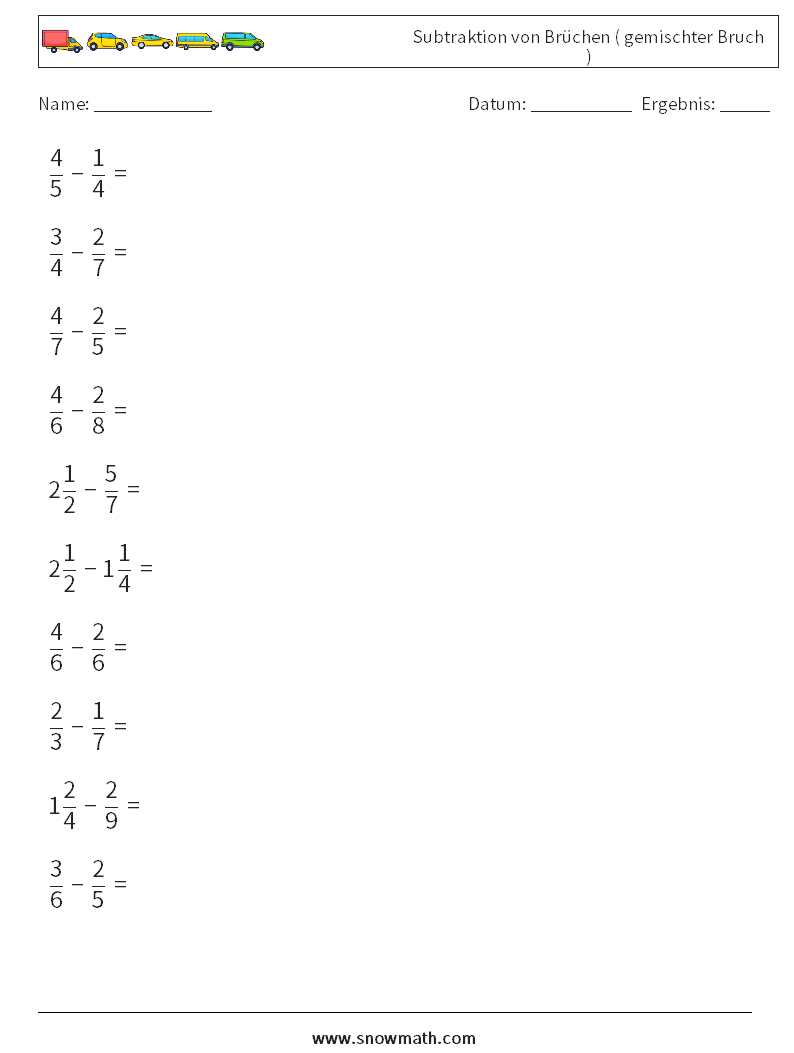 Subtraktion von Brüchen ( gemischter Bruch )

Name: ____________ Datum: ___________ Ergebnis: _____

$\frac{4}{5} - \frac{1}{4} =$

$\frac{3}{4} - \frac{2}{7} =$

$\frac{4}{7} - \frac{2}{5} =$

$\frac{4}{6} - \frac{2}{8} =$

$2\frac{1}{2} - \frac{5}{7} =$

$2\frac{1}{2} - 1\frac{1}{4} =$

$\frac{4}{6} - \frac{2}{6} =$

$\frac{2}{3} - \frac{1}{7} =$

$1\frac{2}{4} - \frac{2}{9} =$

$\frac{3}{6} - \frac{2}{5} =$

www.snowmath.com